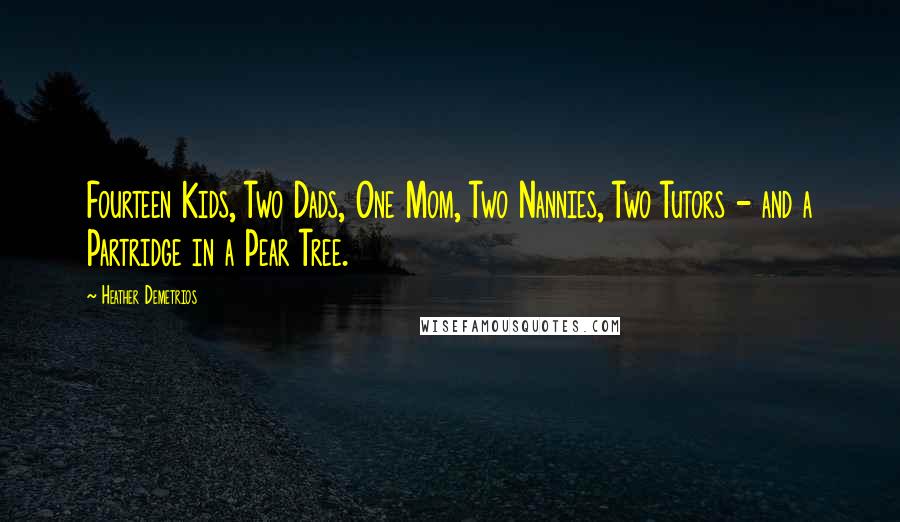 Fourteen Kids, Two Dads, One Mom, Two Nannies, Two Tutors - and a Partridge in a Pear Tree.

~ Heather Demetrios

WISEFAMOUSQUOTES.COM